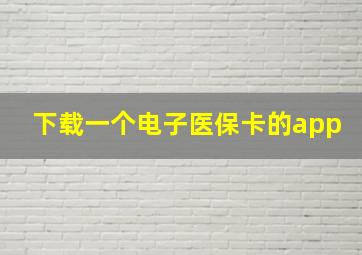 下载一个电子医保卡的app